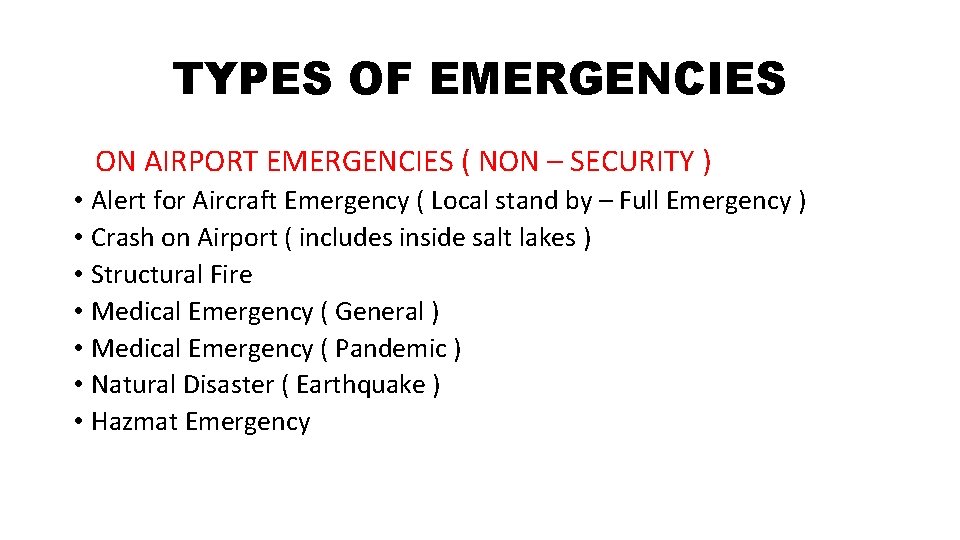 TYPES OF EMERGENCIES

ON AIRPORT EMERGENCIES ( NON – SECURITY )

• Alert for Aircraft Emergency ( Local stand by – Full Emergency )
• Crash on Airport ( includes inside salt lakes )
• Structural Fire
• Medical Emergency ( General )
• Medical Emergency ( Pandemic )
• Natural Disaster ( Earthquake )
• Hazmat Emergency